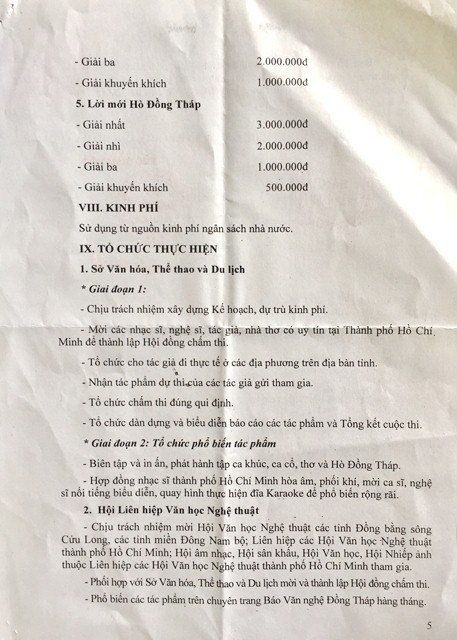 - Giải ba 2.000.000đ

- Giải khuyến khích 1.000.000đ

5. Lời mới Hò Đồng Tháp

- Giải nhất 3.000.000đ

- Giải nhì 2.000.000đ

- Giải ba 1.000.000đ

- Giải khuyến khích 500.000đ

VIII. KINH PHÍ

Sử dụng từ nguồn kinh phí ngân sách nhà nước.

IX. TỔ CHỨC THỰC HIỆN

1. Sở Văn hóa, Thể thao và Du lịch

* Giai đoạn 1:

- Chịu trách nhiệm xây dựng Kế hoạch, dự trù kinh phí.

- Mời các nhạc sĩ, nghệ sĩ, tác giả, nhà thơ có uy tín tại Thành phố Hồ Chí Minh để thành lập Hội đồng chấm thi.

- Tổ chức cho tác giả đi thực tế ở các địa phương trên địa bàn tỉnh.

- Nhận tác phẩm dự thi của các tác giả gửi tham gia.

- Tổ chức chấm thi đúng qui định.

- Tổ chức dàn dựng và biểu diễn báo cáo các tác phẩm và Tổng kết cuộc thi.

* Giai đoạn 2: Tổ chức phổ biến tác phẩm

- Biên tập và in ấn, phát hành tập ca khúc, ca cổ, thơ và Hò Đồng Tháp.

- Hợp đồng nhạc sĩ thành phố Hồ Chí Minh hòa âm, phối khí, mời ca sĩ, nghệ sĩ nổi tiếng biểu diễn, quay hình thực hiện đĩa Karaoke để phổ biến rộng rãi.

2. Hội Liên hiệp Văn học Nghệ thuật

- Chịu trách nhiệm mời Hội Văn học Nghệ thuật các tỉnh Đồng bằng sông Cửu Long, các tỉnh miền Đông Nam bộ; Liên hiệp các Hội Văn học Nghệ thuật thành phố Hồ Chí Minh; Hội âm nhạc, Hội sân khấu, Hội Văn học, Hội Nhiếp ảnh thuộc Liên hiệp các Hội Văn học Nghệ thuật thành phố Hồ Chí Minh tham gia.

- Phối hợp với Sở Văn hóa, Thể thao và Du lịch mời và thành lập Hội đồng chấm thi.

- Phổ biến các tác phẩm trên chuyên trang Báo Văn nghệ Đồng Tháp hàng tháng.

5